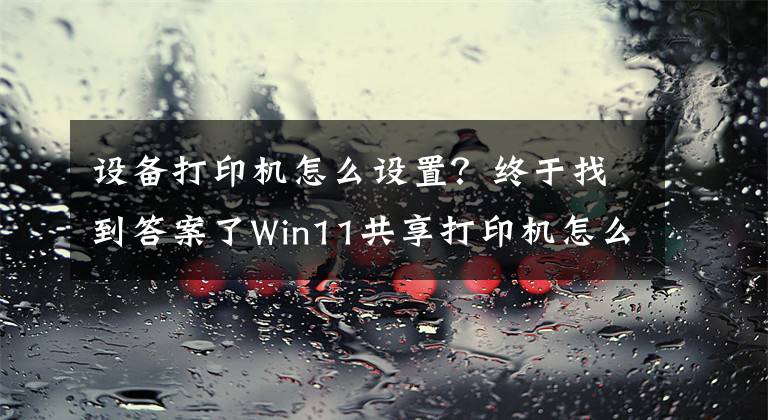 设备打印机怎么设置？终于找到答案了Win11共享打印机怎么